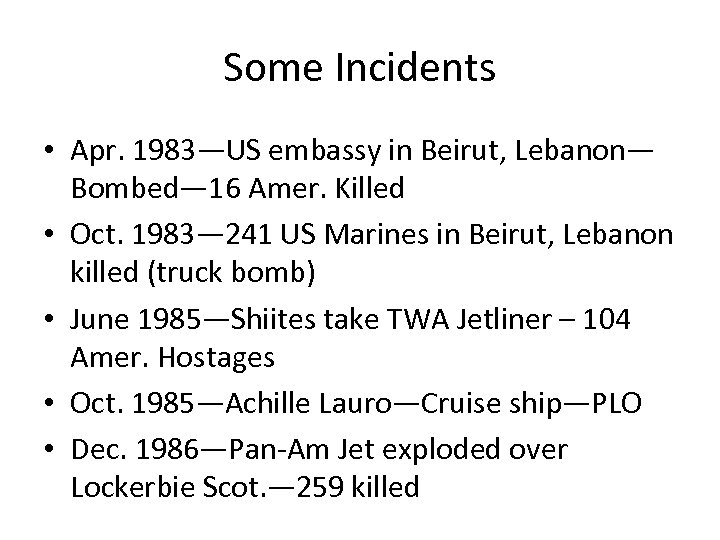 Some Incidents

• Apr. 1983—US embassy in Beirut, Lebanon—Bombed—16 Amer. Killed
• Oct. 1983—241 US Marines in Beirut, Lebanon killed (truck bomb)
• June 1985—Shiites take TWA Jetliner – 104 Amer. Hostages
• Oct. 1985—Achille Lauro—Cruise ship—PLO
• Dec. 1986—Pan-Am Jet exploded over Lockerbie Scot.—259 killed